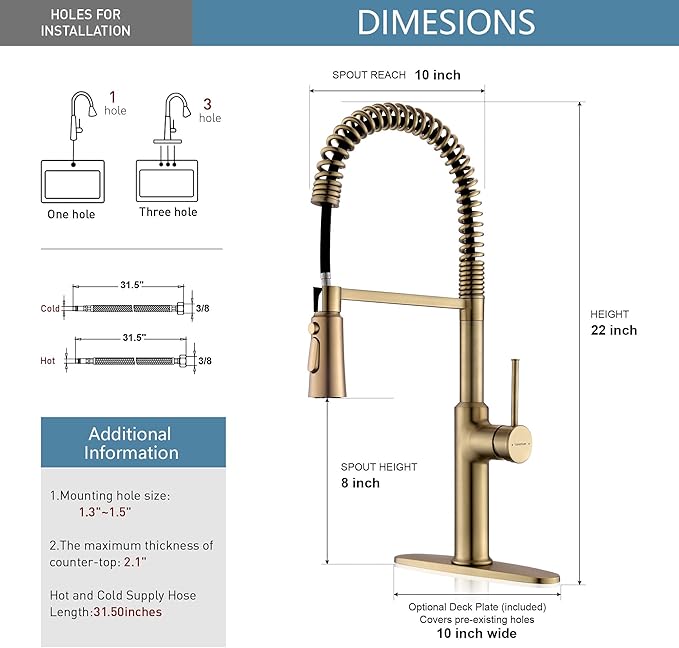 HOLES FOR INSTALLATION

DIMESIONS

1 hole

3 hole

One hole

Three hole

31.5"

Cold

3/8

31.5"

Hot

3/8

Additional Information

1.Mounting hole size: 1.3"~1.5"

2.The maximum thickness of counter-top: 2.1"

Hot and Cold Supply Hose Length:31.50inches

SPOUT REACH 10 inch

HEIGHT
22 inch

SPOUT HEIGHT
8 inch

Optional Deck Plate (included)
Covers pre-existing holes
10 inch wide